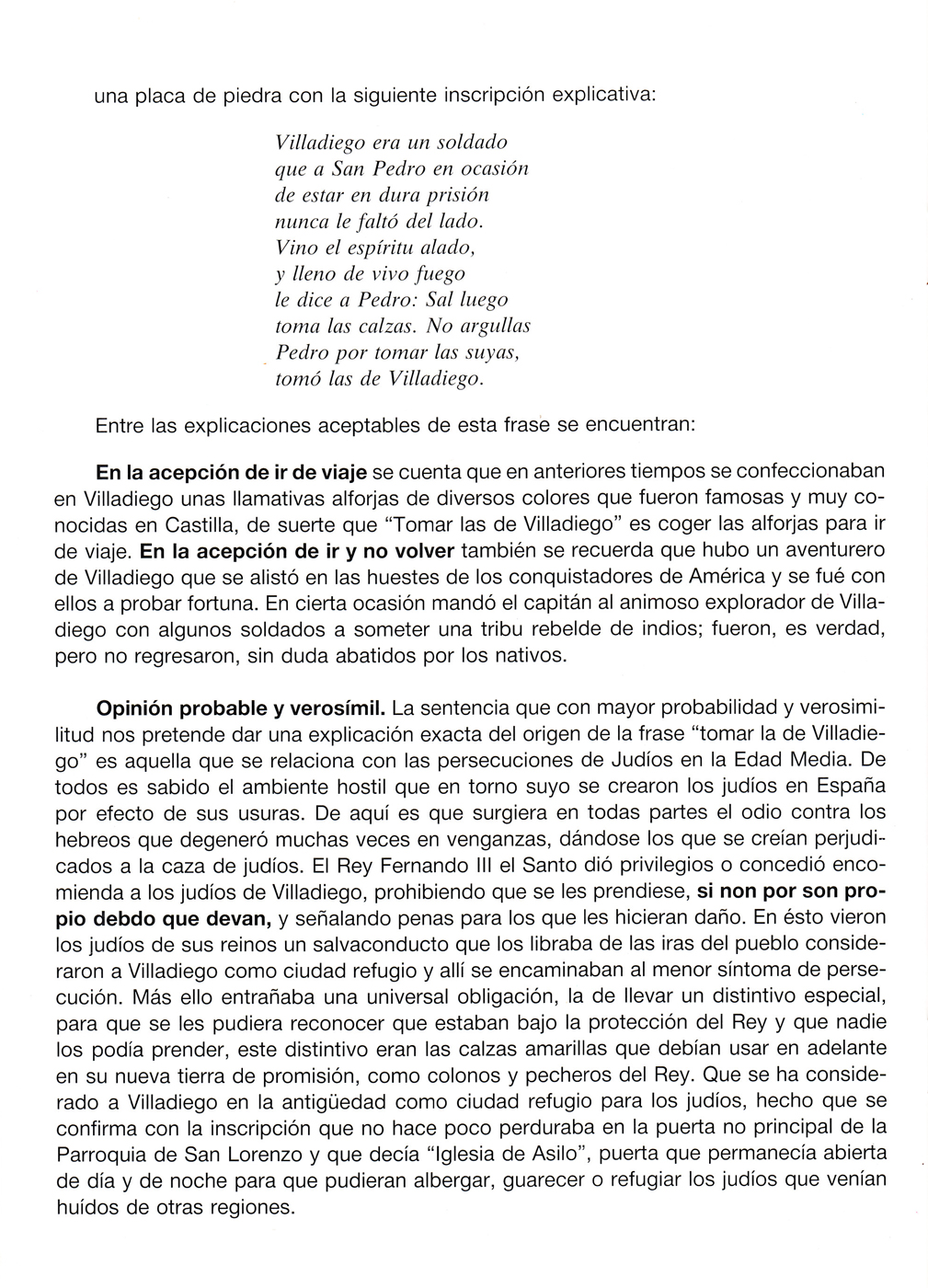 una placa de piedra con la siguiente inscripción explicativa:

Villadiego era un soldado
que a San Pedro en ocasión
de estar en dura prisión
nunca le faltó del lado.
Vino el espíritu alado,
y lleno de vivo fuego
le dice a Pedro: Sal luego
toma las calzas. No argullas
Pedro por tomar las suyas,
tomó las de Villadiego.

Entre las explicaciones aceptables de esta frase se encuentran:

En la acepción de ir de viaje se cuenta que en anteriores tiempos se confeccionaban en Villadiego unas llamativas alforjas de diversos colores que fueron famosas y muy conocidas en Castilla, de suerte que "Tomar las de Villadiego" es coger las alforjas para ir de viaje. En la acepción de ir y no volver también se recuerda que hubo un aventurero de Villadiego que se alistó en las huestes de los conquistadores de América y se fué con ellos a probar fortuna. En cierta ocasión mandó el capitán al animoso explorador de Villadiego con algunos soldados a someter una tribu rebelde de indios; fueron, es verdad, pero no regresaron, sin duda abatidos por los nativos.

Opinión probable y verosímil. La sentencia que con mayor probabilidad y verosimilitud nos pretende dar una explicación exacta del origen de la frase "tomar la de Villadiego" es aquella que se relaciona con las persecuciones de Judíos en la Edad Media. De todos es sabido el ambiente hostil que en torno suyo se crearon los judíos en España por efecto de sus usuras. De aquí es que surgiera en todas partes el odio contra los hebreos que degeneró muchas veces en venganzas, dándose los que se creían perjudicados a la caza de judíos. El Rey Fernando III el Santo dió privilegios o concedió encomienda a los judíos de Villadiego, prohibiendo que se les prendiese, si non por son propio debdo que devan, y señalando penas para los que les hicieran daño. En ésto vieron los judíos de sus reinos un salvaconducto que los libraba de las iras del pueblo consideraron a Villadiego como ciudad refugio y allí se encaminaban al menor síntoma de persecución. Más ello entrañaba una universal obligación, la de llevar un distintivo especial, para que se les pudiera reconocer que estaban bajo la protección del Rey y que nadie los podía prender, este distintivo eran las calzas amarillas que debían usar en adelante en su nueva tierra de promisión, como colonos y pecheros del Rey. Que se ha considerado a Villadiego en la antigüedad como ciudad refugio para los judíos, hecho que se confirma con la inscripción que no hace poco perduraba en la puerta no principal de la Parroquia de San Lorenzo y que decía "Iglesia de Asilo", puerta que permanecía abierta de día y de noche para que pudieran albergar, guarecer o refugiar los judíos que venían huídos de otras regiones.